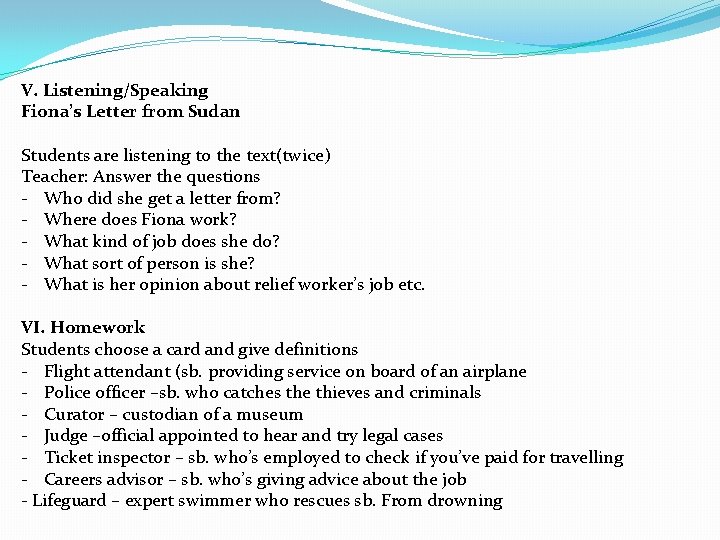 V. Listening/Speaking
Fiona's Letter from Sudan

Students are listening to the text(twice)
Teacher: Answer the questions
- Who did she get a letter from?
- Where does Fiona work?
- What kind of job does she do?
- What sort of person is she?
- What is her opinion about relief worker's job etc.

VI. Homework
Students choose a card and give definitions
- Flight attendant (sb. providing service on board of an airplane
- Police officer –sb. who catches the thieves and criminals
- Curator – custodian of a museum
- Judge –official appointed to hear and try legal cases
- Ticket inspector – sb. who's employed to check if you've paid for travelling
- Careers advisor – sb. who's giving advice about the job
- Lifeguard – expert swimmer who rescues sb. From drowning